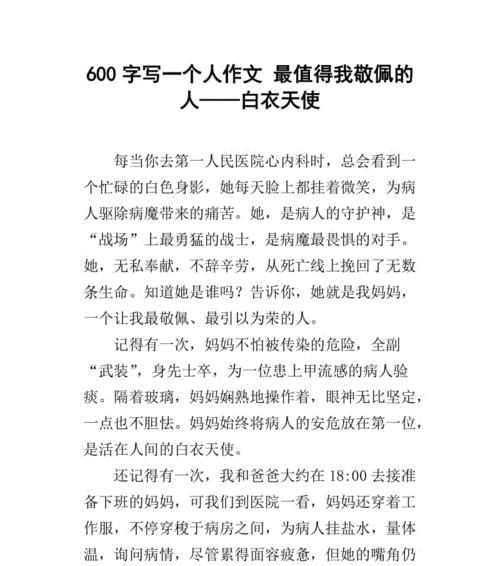 600 字写一个人作文 最值得我敬佩的人——白衣天使

每当你去第一人民医院心内科时，总会看到一个忙碌的白色身影，她每天脸上都挂着微笑，为病人驱除病魔带来的痛苦。她，是病人的守护神，是“战场”上最勇猛的战士，是病魔最畏惧的对手。她，无私奉献，不辞辛劳，从死亡线上挽回了无数条生命。知道她是谁吗？告诉你，她就是我妈妈，一个让我最敬佩、最引以为荣的人。

记得有一次，妈妈不怕被传染的危险，全副“武装”，身先士卒，为一位患上甲流感的病人验痰。隔着玻璃，妈妈娴熟地操作着，眼神无比坚定，一点也不胆怯。妈妈始终将病人的安危放在第一位，是活在人间的白衣天使。

还记得有一次，我和爸爸大约在 18:00 去接准备下班的妈妈，可我们到医院一看，妈妈还穿着工作服，不停穿梭于病房之间，为病人挂盐水，量体温，询问病情，尽管累得面容疲惫，但她的嘴角仍